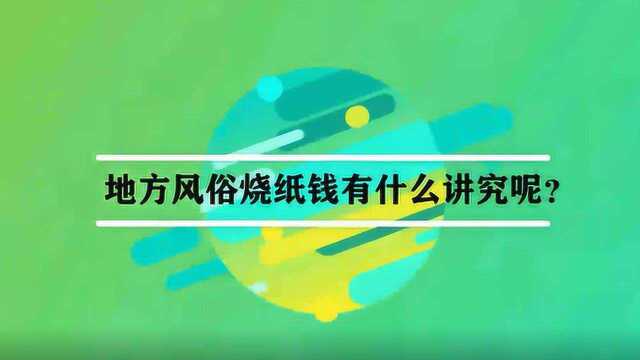 地方风俗烧纸钱有什么讲究呢？